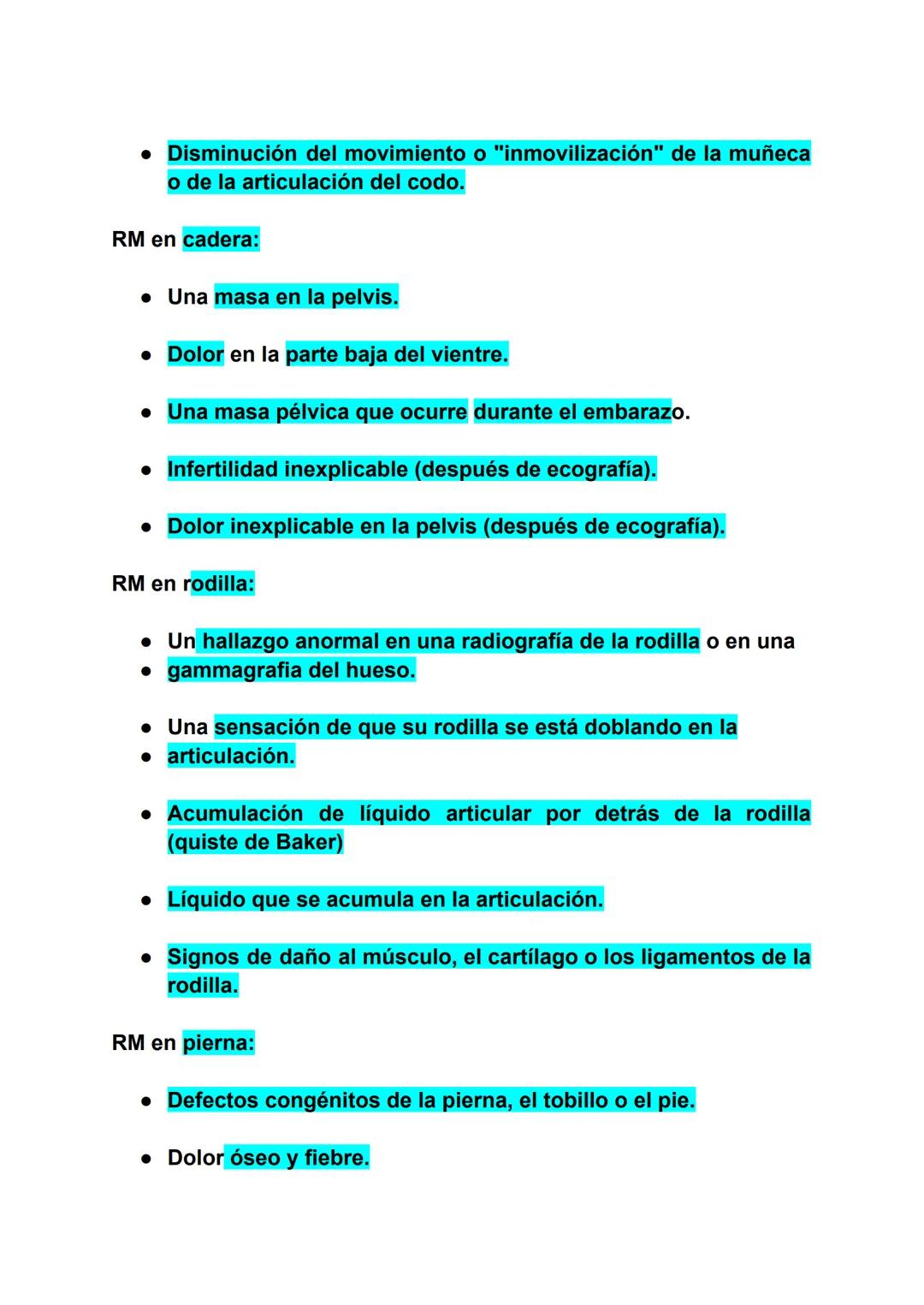 ● Disminución del movimiento o "inmovilización" de la muñeca o de la articulación del codo.

RM en cadera:

● Una masa en la pelvis.

● Dolor en la parte baja del vientre.

● Una masa pélvica que ocurre durante el embarazo.

● Infertilidad inexplicable (después de ecografía).

● Dolor inexplicable en la pelvis (después de ecografía).

RM en rodilla:

● Un hallazgo anormal en una radiografía de la rodilla o en una
● gammagrafia del hueso.

● Una sensación de que su rodilla se está doblando en la
● articulación.

● Acumulación de líquido articular por detrás de la rodilla (quiste de Baker)

● Líquido que se acumula en la articulación.

● Signos de daño al músculo, el cartílago o los ligamentos de la rodilla.

RM en pierna:

● Defectos congénitos de la pierna, el tobillo o el pie.

● Dolor óseo y fiebre.